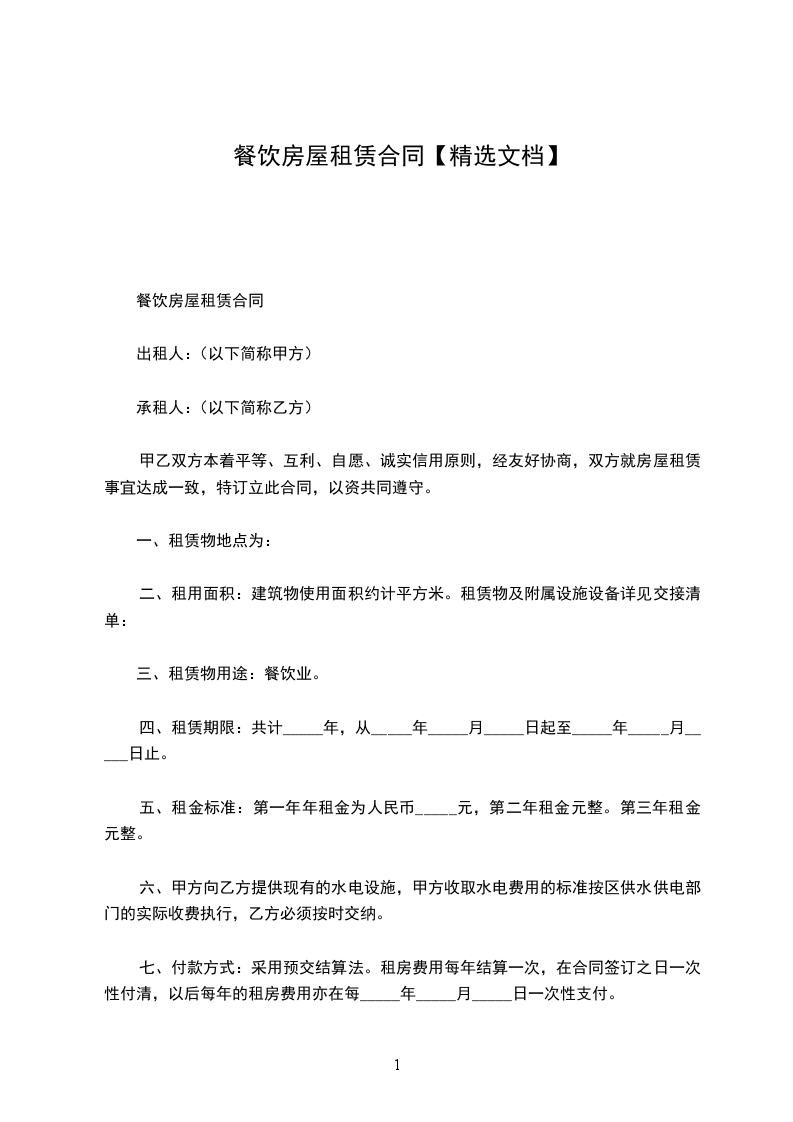 餐饮房屋租赁合同【精选文档】

餐饮房屋租赁合同

出租人：(以下简称甲方)

承租人：(以下简称乙方)

甲乙双方本着平等、互利、自愿、诚实信用原则，经友好协商，双方就房屋租赁事宜达成一致，特订立此合同，以资共同遵守。

一、租赁物地点为：

二、租用面积：建筑物使用面积约计平方米。租赁物及附属设施设备详见交接清单：

三、租赁物用途：餐饮业。

四、租赁期限：共计_____年，从_____年_____月_____日起至_____年_____月_____日止。

五、租金标准：第一年年租金为人民币_____元，第二年租金元整。第三年租金元整。

六、甲方向乙方提供现有的水电设施，甲方收取水电费用的标准按区供水供电部门的实际收费执行，乙方必须按时交纳。

七、付款方式：采用预交结算法。租房费用每年结算一次，在合同签订之日一次性付清，以后每年的租房费用亦在每_____年_____月_____日一次性支付。

1